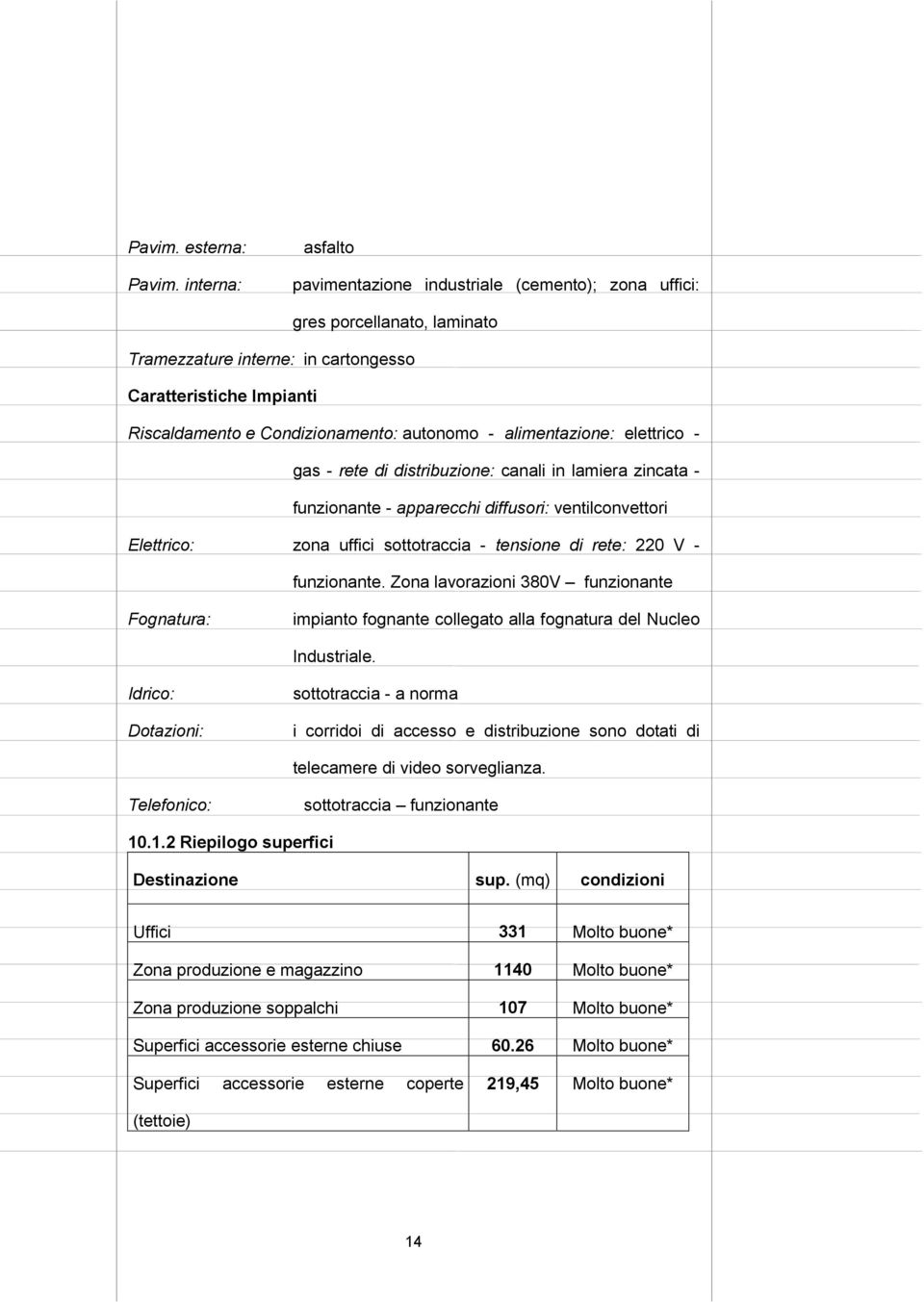 Pavim. esterna: asfalto

Pavim. interna: pavimentazione industriale (cemento); zona uffici: gres porcellanato, laminato

Tramezzature interne: in cartongesso

Caratteristiche Impianti

Riscaldamento e Condizionamento: autonomo - alimentazione: elettrico - gas - rete di distribuzione: canali in lamiera zincata - funzionante - apparecchi diffusori: ventilconvettori

Elettrico: zona uffici sottotraccia - tensione di rete: 220 V - funzionante. Zona lavorazioni 380V – funzionante

Fognatura: impianto fognante collegato alla fognatura del Nucleo Industriale.

Idrico: sottotraccia - a norma

Dotazioni: i corridoi di accesso e distribuzione sono dotati di telecamere di video sorveglianza.

Telefonico: sottotraccia – funzionante

10.1.2 Riepilogo superfici

| Destinazione | sup. (mq) | condizioni |
|---|---|---|
| Uffici | 331 | Molto buone* |
| Zona produzione e magazzino | 1140 | Molto buone* |
| Zona produzione soppalchi | 107 | Molto buone* |
| Superfici accessorie esterne chiuse | 60.26 | Molto buone* |
| Superfici accessorie esterne coperte (tettoie) | 219,45 | Molto buone* |

14